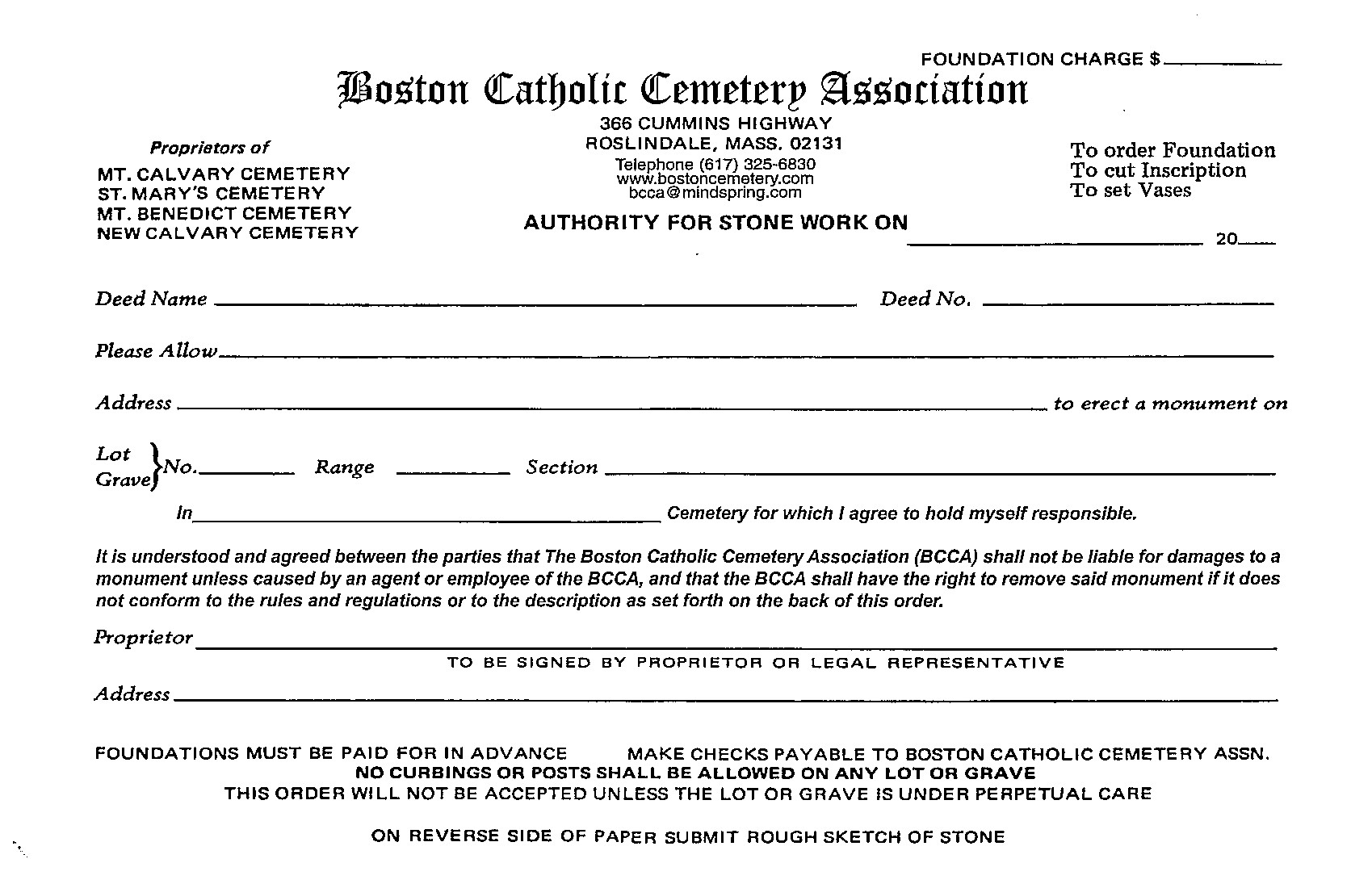 FOUNDATION CHARGE $____

Boston Catholic Cemetery Association

Proprietors of
MT. CALVARY CEMETERY
ST. MARY'S CEMETERY
MT. BENEDICT CEMETERY
NEW CALVARY CEMETERY

366 CUMMINS HIGHWAY
ROSLINDALE, MASS. 02131
Telephone (617) 325-6830
www.bostoncemetery.com
bcca@mindspring.com

To order Foundation
To cut Inscription
To set Vases

AUTHORITY FOR STONE WORK ON ____ 20____

Deed Name ____ Deed No. ____

Please Allow ____

Address ____ to erect a monument on

Lot
Grave No. ____ Range ____ Section ____

In ____ Cemetery for which I agree to hold myself responsible.

It is understood and agreed between the parties that The Boston Catholic Cemetery Association (BCCA) shall not be liable for damages to a monument unless caused by an agent or employee of the BCCA, and that the BCCA shall have the right to remove said monument if it does not conform to the rules and regulations or to the description as set forth on the back of this order.

Proprietor ____
TO BE SIGNED BY PROPRIETOR OR LEGAL REPRESENTATIVE

Address ____

FOUNDATIONS MUST BE PAID FOR IN ADVANCE MAKE CHECKS PAYABLE TO BOSTON CATHOLIC CEMETERY ASSN.
NO CURBINGS OR POSTS SHALL BE ALLOWED ON ANY LOT OR GRAVE
THIS ORDER WILL NOT BE ACCEPTED UNLESS THE LOT OR GRAVE IS UNDER PERPETUAL CARE

ON REVERSE SIDE OF PAPER SUBMIT ROUGH SKETCH OF STONE